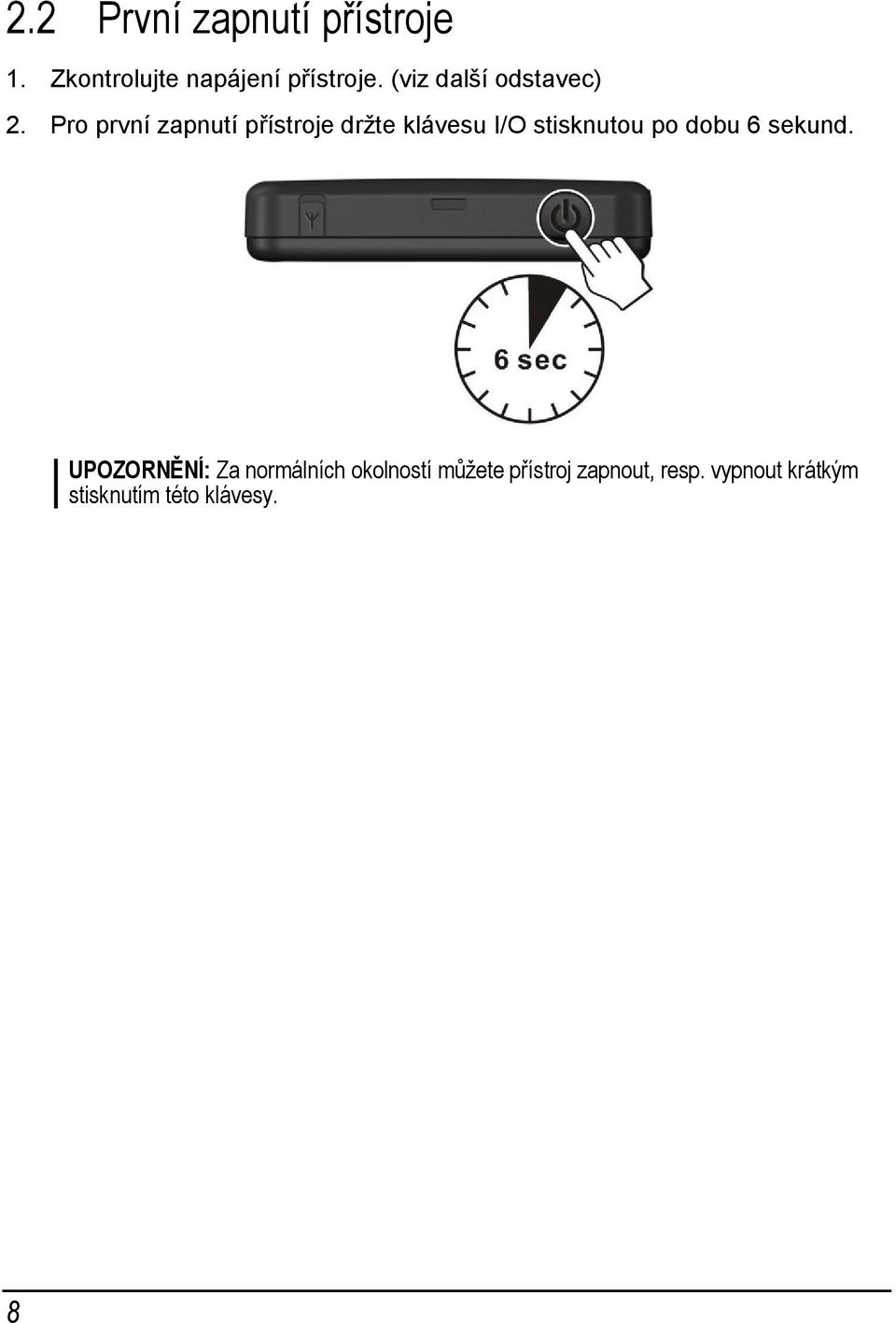 2.2 První zapnutí přístroje

1. Zkontrolujte napájení přístroje. (viz další odstavec)

2. Pro první zapnutí přístroje držte klávesu I/O stisknutou po dobu 6 sekund.

6 sec

UPOZORNĚNÍ: Za normálních okolností můžete přístroj zapnout, resp. vypnout krátkým stisknutím této klávesy.

8